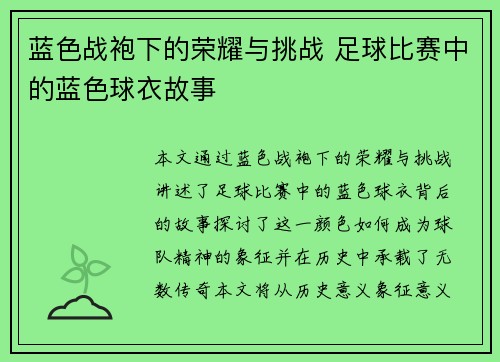 蓝色战袍下的荣耀与挑战 足球比赛中的蓝色球衣故事

本文通过蓝色战袍下的荣耀与挑战讲述了足球比赛中的蓝色球衣背后的故事探讨了这一颜色如何成为球队精神的象征并在历史中承载了无数传奇本文将从历史意义象征意义